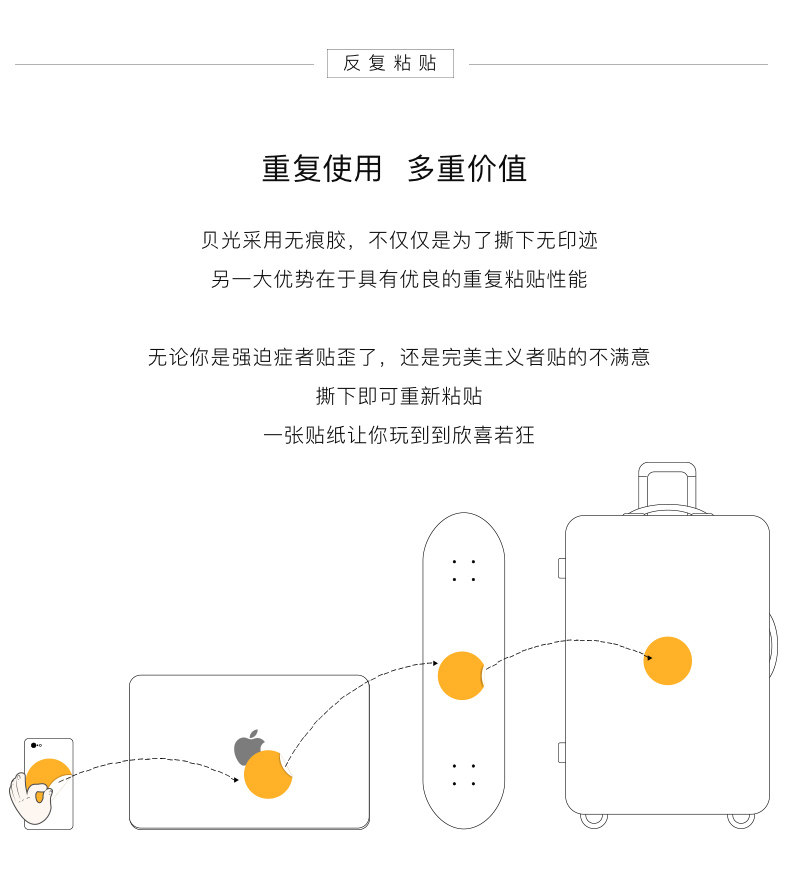 反复粘贴

重复使用 多重价值

贝光采用无痕胶，不仅仅是为了撕下无印迹

另一大优势在于具有优良的重复粘贴性能

无论你是强迫症者贴歪了，还是完美主义者贴的不满意

撕下即可重新粘贴

一张贴纸让你玩到到欣喜若狂